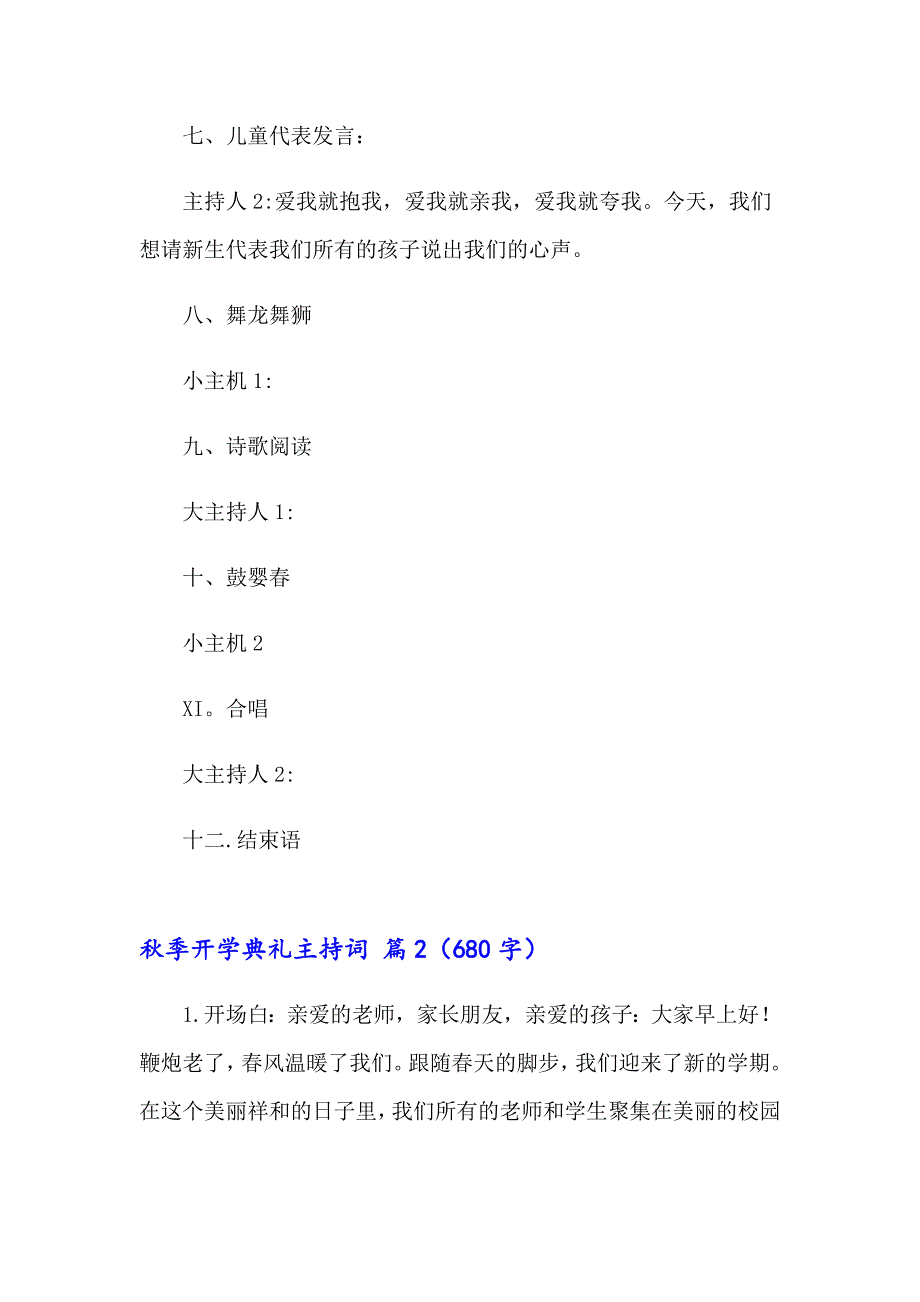 七、儿童代表发言：

主持人 2:爱我就抱我，爱我就亲我，爱我就夸我。今天，我们想请新生代表我们所有的孩子说出我们的心声。

八、舞龙舞狮

小主机 1:

九、诗歌阅读

大主持人 1:

十、鼓婴春

小主机 2

XI。合唱

大主持人 2:

十二.结束语

秋季开学典礼主持词 篇 2（680 字）

1.开场白：亲爱的老师，家长朋友，亲爱的孩子：大家早上好！鞭炮老了，春风温暖了我们。跟随春天的脚步，我们迎来了新的学期。在这个美丽祥和的日子里，我们所有的老师和学生聚集在美丽的校园